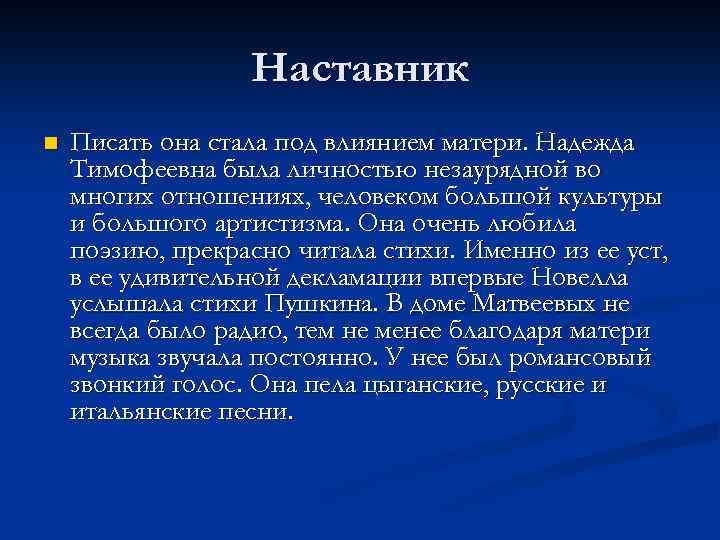 Наставник

Писать она стала под влиянием матери. Надежда Тимофеевна была личностью незаурядной во многих отношениях, человеком большой культуры и большого артистизма. Она очень любила поэзию, прекрасно читала стихи. Именно из ее уст, в ее удивительной декламации впервые Новелла услышала стихи Пушкина. В доме Матвеевых не всегда было радио, тем не менее благодаря матери музыка звучала постоянно. У нее был романсовый звонкий голос. Она пела цыганские, русские и итальянские песни.